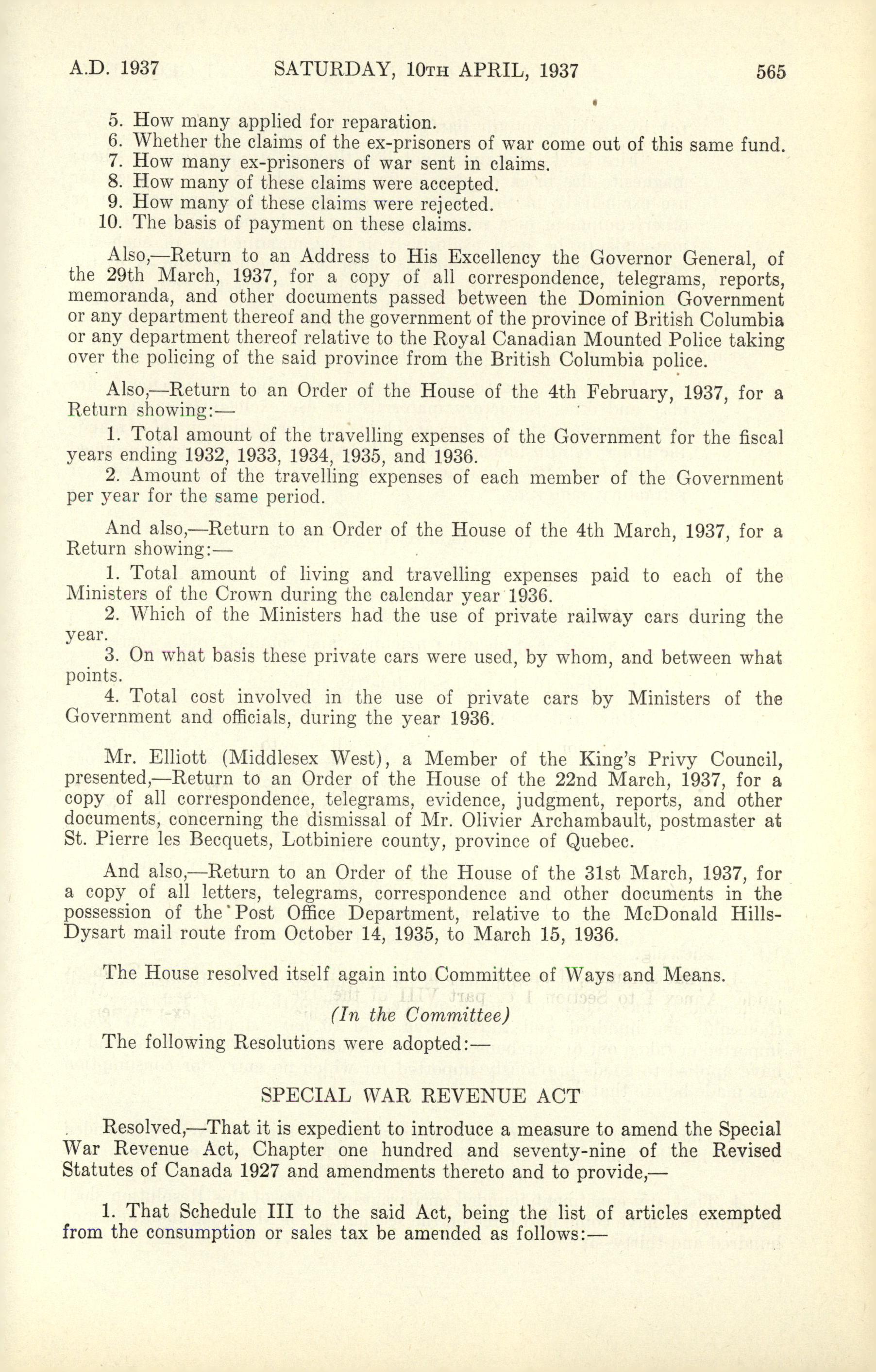 A.D. 1937 SATURDAY, 10TH APRIL, 1937 565

5. How many applied for reparation.
6. Whether the claims of the ex-prisoners of war come out of this same fund.
7. How many ex-prisoners of war sent in claims.
8. How many of these claims were accepted.
9. How many of these claims were rejected.
10. The basis of payment on these claims.

Also,—Return to an Address to His Excellency the Governor General, of the 29th March, 1937, for a copy of all correspondence, telegrams, reports, memoranda, and other documents passed between the Dominion Government or any department thereof and the government of the province of British Columbia or any department thereof relative to the Royal Canadian Mounted Police taking over the policing of the said province from the British Columbia police.

Also,—Return to an Order of the House of the 4th February, 1937, for a Return showing:—

1. Total amount of the travelling expenses of the Government for the fiscal years ending 1932, 1933, 1934, 1935, and 1936.

2. Amount of the travelling expenses of each member of the Government per year for the same period.

And also,—Return to an Order of the House of the 4th March, 1937, for a Return showing:—

1. Total amount of living and travelling expenses paid to each of the Ministers of the Crown during the calendar year 1936.

2. Which of the Ministers had the use of private railway cars during the year.

3. On what basis these private cars were used, by whom, and between what points.

4. Total cost involved in the use of private cars by Ministers of the Government and officials, during the year 1936.

Mr. Elliott (Middlesex West), a Member of the King's Privy Council, presented,—Return to an Order of the House of the 22nd March, 1937, for a copy of all correspondence, telegrams, evidence, judgment, reports, and other documents, concerning the dismissal of Mr. Olivier Archambault, postmaster at St. Pierre les Becquets, Lotbiniere county, province of Quebec.

And also,—Return to an Order of the House of the 31st March, 1937, for a copy of all letters, telegrams, correspondence and other documents in the possession of the Post Office Department, relative to the McDonald Hills-Dysart mail route from October 14, 1935, to March 15, 1936.

The House resolved itself again into Committee of Ways and Means.

(In the Committee)

The following Resolutions were adopted:—

SPECIAL WAR REVENUE ACT

Resolved,—That it is expedient to introduce a measure to amend the Special War Revenue Act, Chapter one hundred and seventy-nine of the Revised Statutes of Canada 1927 and amendments thereto and to provide,—

1. That Schedule III to the said Act, being the list of articles exempted from the consumption or sales tax be amended as follows:—